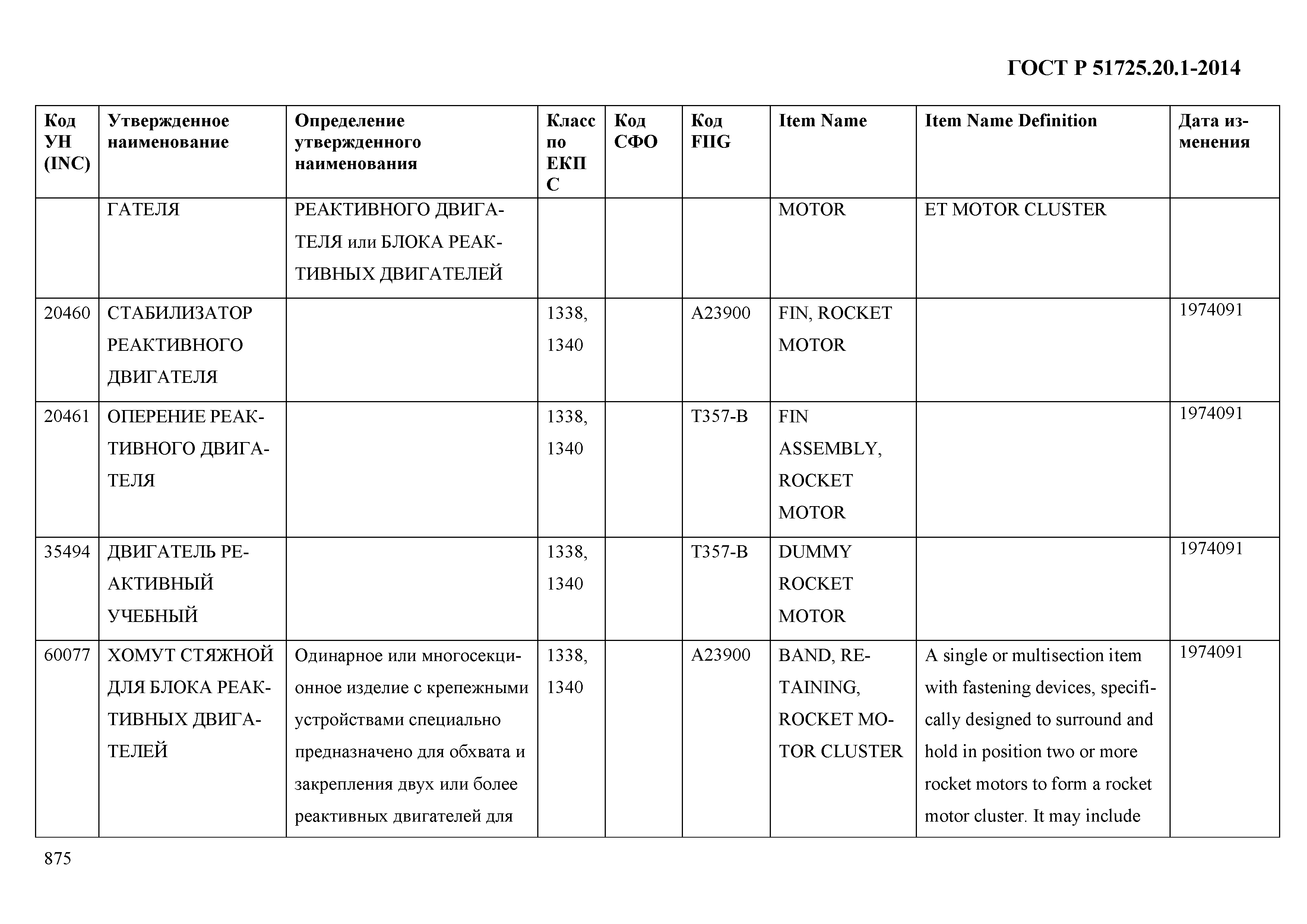 ГОСТ Р 51725.20.1-2014

| Код УН (INC) | Утвержденное наименование | Определение утвержденного наименования | Класс по ЕКПС | Код СФО | Код FIIG | Item Name | Item Name Definition | Дата изменения |
|---|---|---|---|---|---|---|---|---|
| | ГАТЕЛЯ | РЕАКТИВНОГО ДВИГАТЕЛЯ или БЛОКА РЕАКТИВНЫХ ДВИГАТЕЛЕЙ | | | | MOTOR | ET MOTOR CLUSTER | |
| 20460 | СТАБИЛИЗАТОР РЕАКТИВНОГО ДВИГАТЕЛЯ | | 1338, 1340 | | A23900 | FIN, ROCKET MOTOR | | 1974091 |
| 20461 | ОПЕРЕНИЕ РЕАКТИВНОГО ДВИГАТЕЛЯ | | 1338, 1340 | | T357-B | FIN ASSEMBLY, ROCKET MOTOR | | 1974091 |
| 35494 | ДВИГАТЕЛЬ РЕАКТИВНЫЙ УЧЕБНЫЙ | | 1338, 1340 | | T357-B | DUMMY ROCKET MOTOR | | 1974091 |
| 60077 | ХОМУТ СТЯЖНОЙ ДЛЯ БЛОКА РЕАКТИВНЫХ ДВИГАТЕЛЕЙ | Одинарное или многосекционное изделие с крепежными устройствами специально предназначено для обхвата и закрепления двух или более реактивных двигателей для | 1338, 1340 | | A23900 | BAND, RETAINING, ROCKET MOTOR CLUSTER | A single or multisection item with fastening devices, specifically designed to surround and hold in position two or more rocket motors to form a rocket motor cluster. It may include | 1974091 |

875